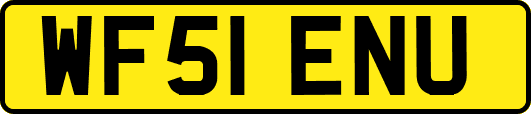 WF51 ENU